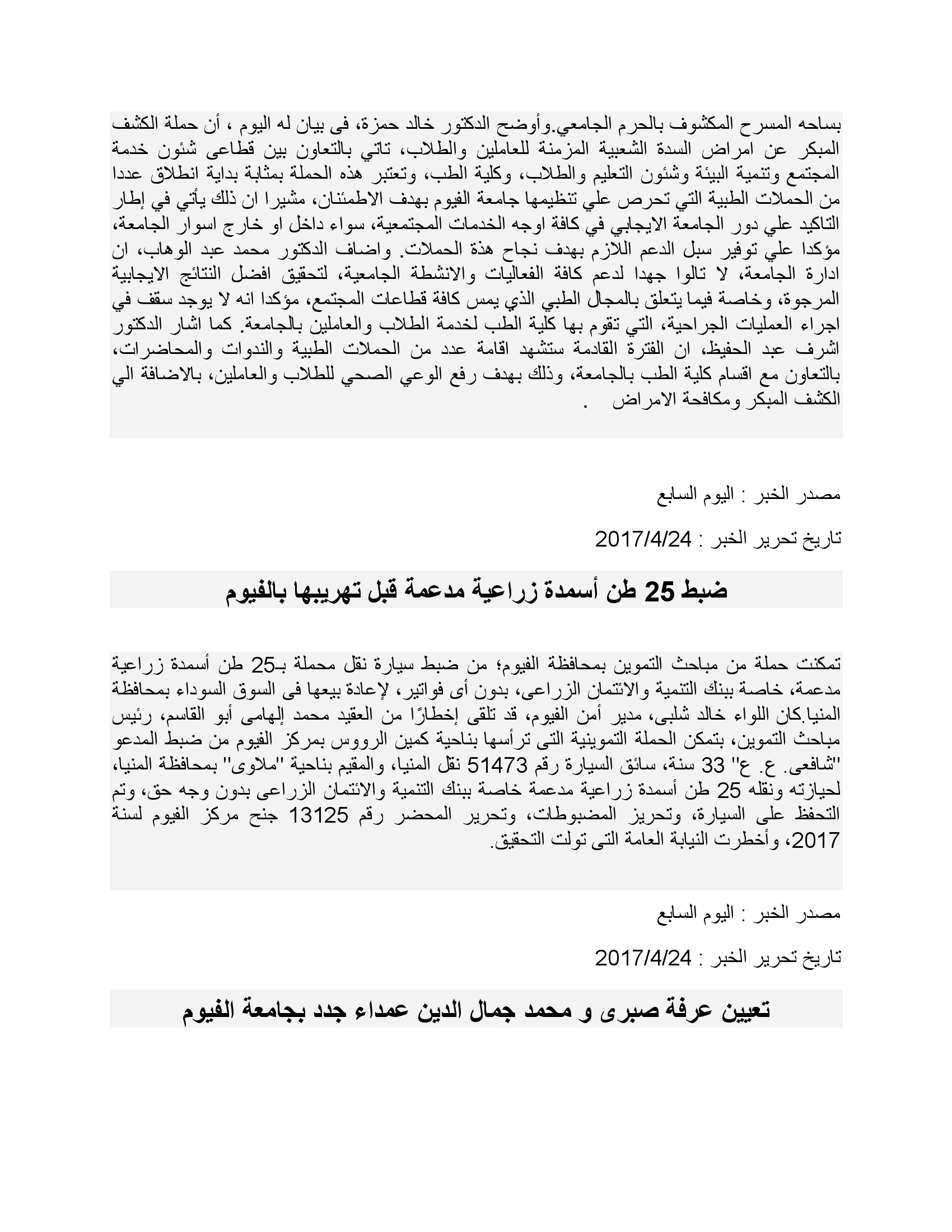 بساحه المسرح المكشوف بالحرم الجامعي.وأوضح الدكتور خالد حمزة، فى بيان له اليوم ، أن حملة الكشف المبكر عن امراض السدة الشعبية المزمنة للعاملين والطلاب، تاتي بالتعاون بين قطاعى شئون خدمة المجتمع وتنمية البيئة وشئون التعليم والطلاب، وكلية الطب، وتعتبر هذه الحملة بمثابة بداية انطلاق عددا من الحملات الطبية التي تحرص علي تنظيمها جامعة الفيوم بهدف الاطمئنان، مشيرا ان ذلك يأتي في إطار التاكيد علي دور الجامعة الايجابي في كافة اوجه الخدمات المجتمعية، سواء داخل او خارج اسوار الجامعة، مؤكدا علي توفير سبل الدعم اللازم بهدف نجاح هذة الحملات. واضاف الدكتور محمد عبد الوهاب، ان ادارة الجامعة، لا تالوا جهدا لدعم كافة الفعاليات والانشطة الجامعية، لتحقيق افضل النتائج الايجابية المرجوة، وخاصة فيما يتعلق بالمجال الطبي الذي يمس كافة قطاعات المجتمع، مؤكدا انه لا يوجد سقف في اجراء العمليات الجراحية، التي تقوم بها كلية الطب لخدمة الطلاب والعاملين بالجامعة. كما اشار الدكتور اشرف عبد الحفيظ، ان الفترة القادمة ستشهد اقامة عدد من الحملات الطبية والندوات والمحاضرات، بالتعاون مع اقسام كلية الطب بالجامعة، وذلك بهدف رفع الوعي الصحي للطلاب والعاملين، بالاضافة الي الكشف المبكر ومكافحة الامراض .

مصدر الخبر : اليوم السابع

تاريخ تحرير الخبر : 2017/4/24

ضبط 25 طن أسمدة زراعية مدعمة قبل تهريبها بالفيوم

تمكنت حملة من مباحث التموين بمحافظة الفيوم؛ من ضبط سيارة نقل محملة بـ25 طن أسمدة زراعية مدعمة، خاصة ببنك التنمية والائتمان الزراعى، بدون أى فواتير، لإعادة بيعها فى السوق السوداء بمحافظة المنيا.كان اللواء خالد شلبى، مدير أمن الفيوم، قد تلقى إخطارًا من العقيد محمد إلهامى أبو القاسم، رئيس مباحث التموين، بتمكن الحملة التموينية التى ترأسها بناحية كمين الرووس بمركز الفيوم من ضبط المدعو "شافعى. ع. ع" 33 سنة، سائق السيارة رقم 51473 نقل المنيا، والمقيم بناحية "ملاوى" بمحافظة المنيا، لحيازته ونقله 25 طن أسمدة زراعية مدعمة خاصة ببنك التنمية والائتمان الزراعى بدون وجه حق، وتم التحفظ على السيارة، وتحريز المضبوطات، وتحرير المحضر رقم 13125 جنح مركز الفيوم لسنة 2017، وأخطرت النيابة العامة التى تولت التحقيق.

مصدر الخبر : اليوم السابع

تاريخ تحرير الخبر : 2017/4/24

تعيين عرفة صبرى و محمد جمال الدين عمداء جدد بجامعة الفيوم